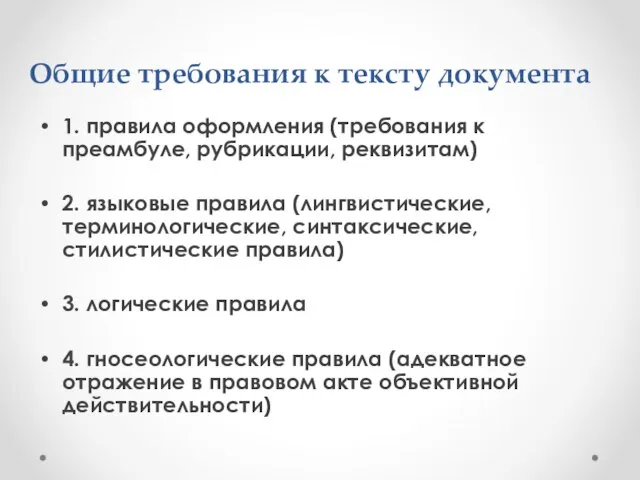 Общие требования к тексту документа

• 1. правила оформления (требования к преамбуле, рубрикации, реквизитам)

• 2. языковые правила (лингвистические, терминологические, синтаксические, стилистические правила)

• 3. логические правила

• 4. гносеологические правила (адекватное отражение в правовом акте объективной действительности)